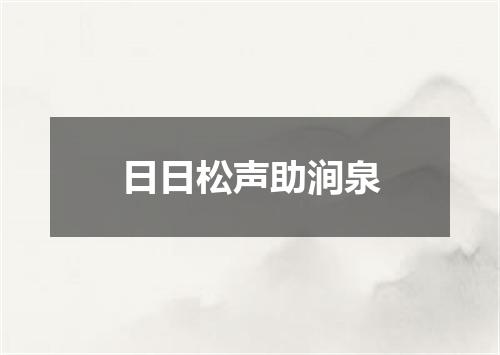 日日松声助涧泉